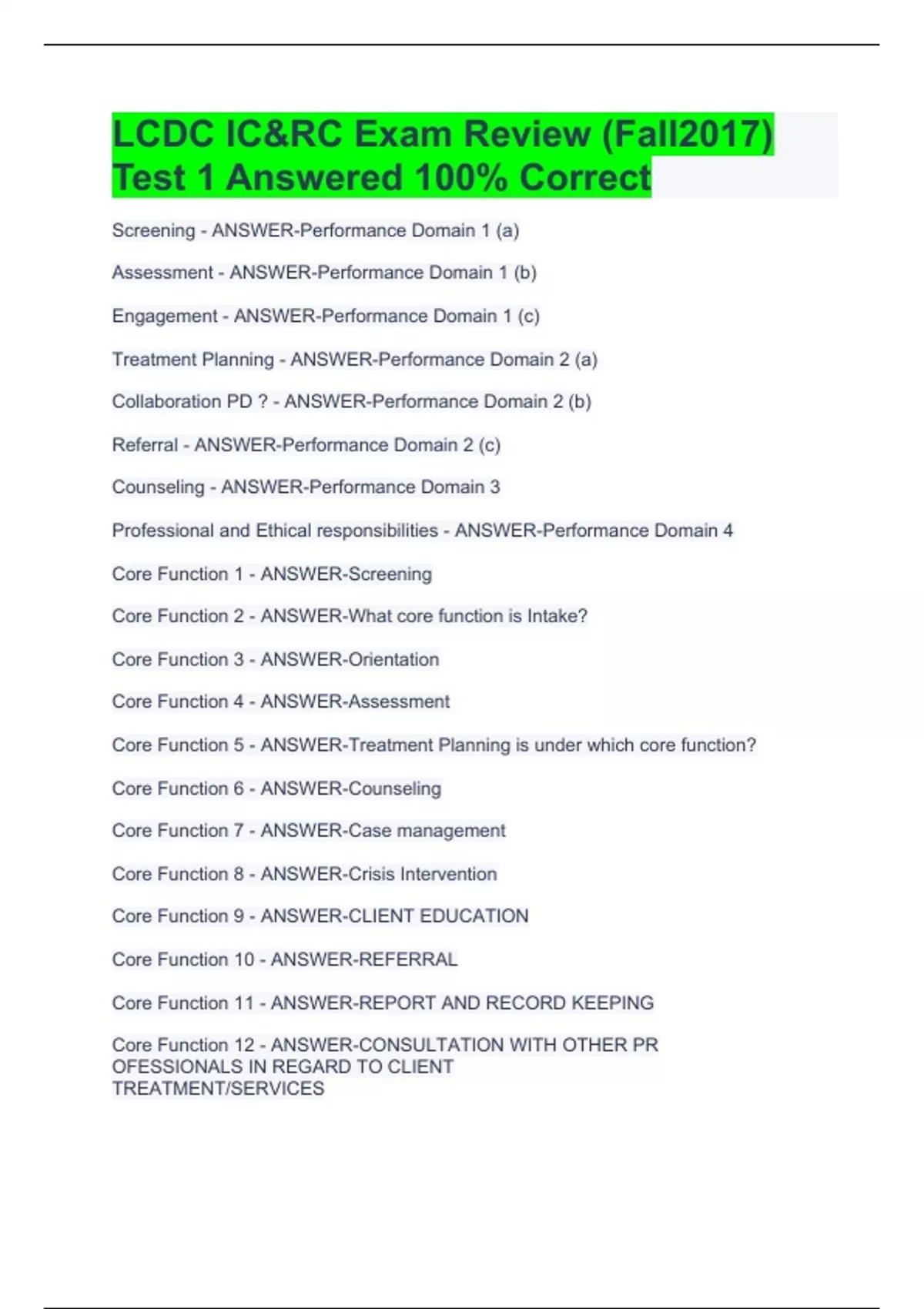 LCDC IC&RC Exam Review (Fall2017) Test 1 Answered 100% Correct

Screening - ANSWER-Performance Domain 1 (a)

Assessment - ANSWER-Performance Domain 1 (b)

Engagement - ANSWER-Performance Domain 1 (c)

Treatment Planning - ANSWER-Performance Domain 2 (a)

Collaboration PD ? - ANSWER-Performance Domain 2 (b)

Referral - ANSWER-Performance Domain 2 (c)

Counseling - ANSWER-Performance Domain 3

Professional and Ethical responsibilities - ANSWER-Performance Domain 4

Core Function 1 - ANSWER-Screening

Core Function 2 - ANSWER-What core function is Intake?

Core Function 3 - ANSWER-Orientation

Core Function 4 - ANSWER-Assessment

Core Function 5 - ANSWER-Treatment Planning is under which core function?

Core Function 6 - ANSWER-Counseling

Core Function 7 - ANSWER-Case management

Core Function 8 - ANSWER-Crisis Intervention

Core Function 9 - ANSWER-CLIENT EDUCATION

Core Function 10 - ANSWER-REFERRAL

Core Function 11 - ANSWER-REPORT AND RECORD KEEPING

Core Function 12 - ANSWER-CONSULTATION WITH OTHER PR OFESSIONALS IN REGARD TO CLIENT TREATMENT/SERVICES